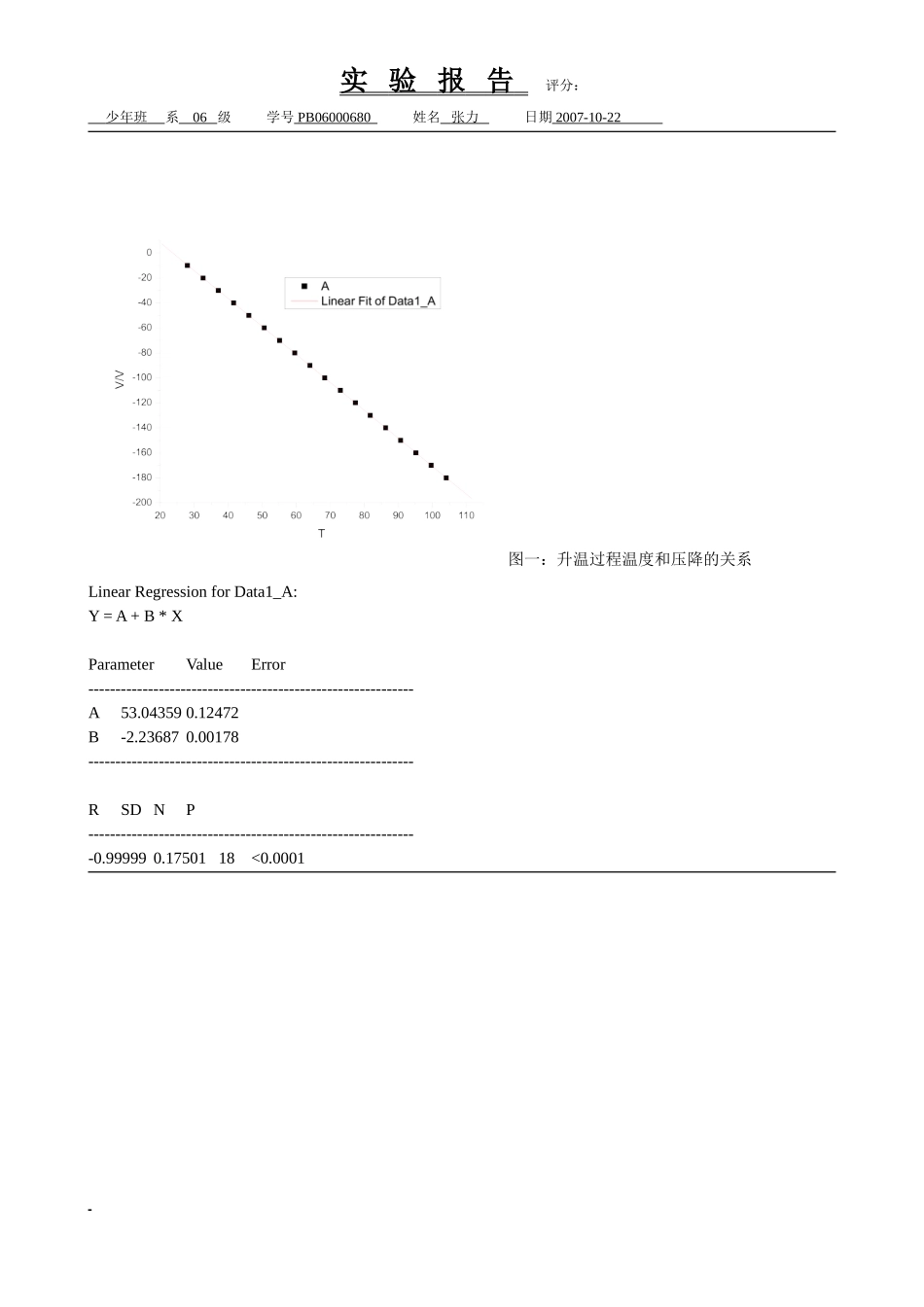 实 验 报 告 评分：

少年班 系 06 级 学号 PB06000680 姓名 张力 日期 2007-10-22

0
-20
-40
-60
-80
-100
-120
-140
-160
-180
-200
V/V
20 30 40 50 60 70 80 90 100 110
T
A
Linear Fit of Data1_A

图一：升温过程温度和压降的关系

Linear Regression for Data1_A:
Y = A + B * X

Parameter Value Error
------------------------------------------------------------
A 53.04359 0.12472
B -2.23687 0.00178
------------------------------------------------------------

R SD N P
------------------------------------------------------------
-0.99999 0.17501 18 <0.0001

-